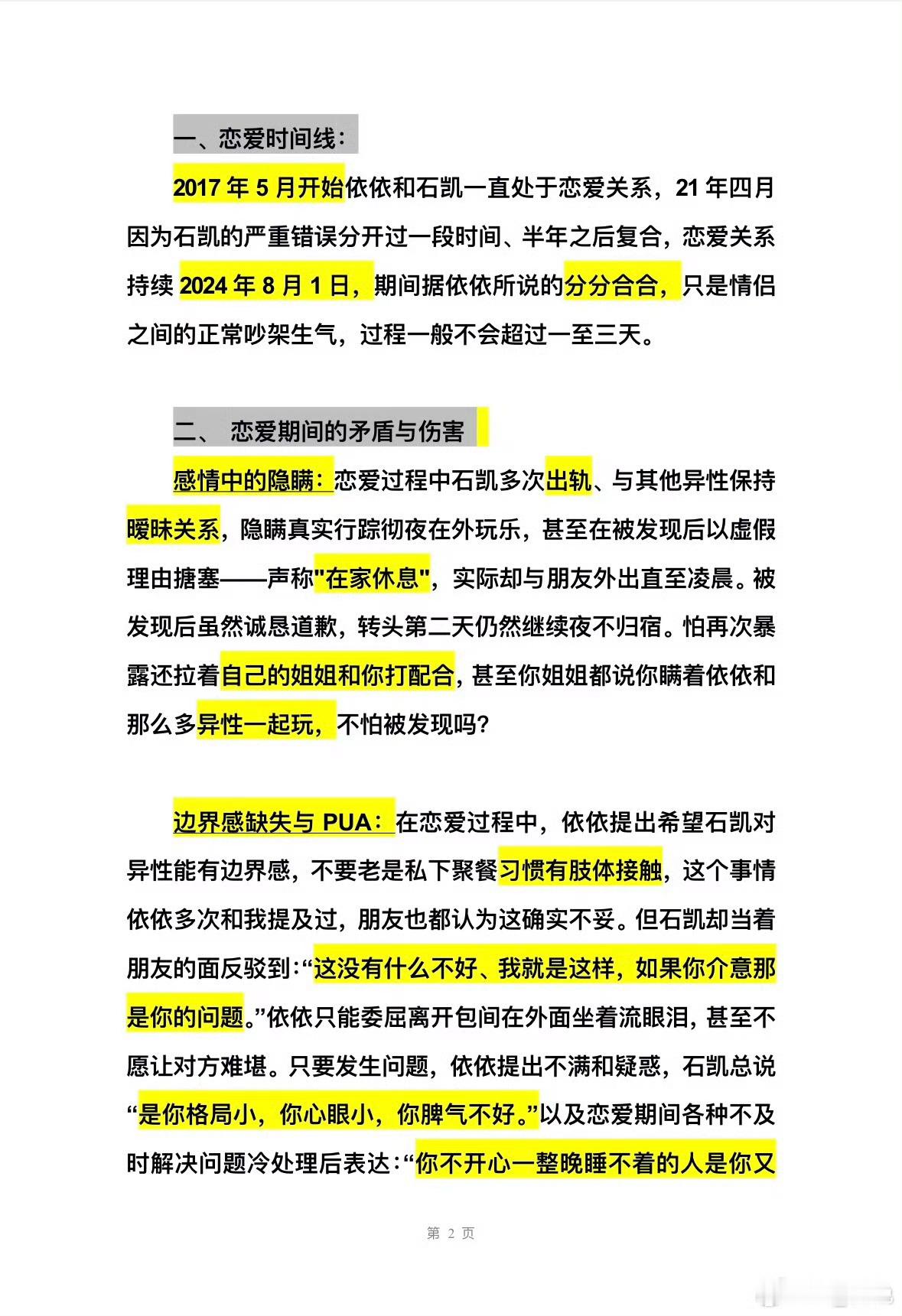 一、恋爱时间线：

2017年5月开始依依和石凯一直处于恋爱关系，21年四月因为石凯的严重错误分开过一段时间、半年之后复合，恋爱关系持续2024年8月1日，期间据依依所说的分分合合，只是情侣之间的正常吵架生气，过程一般不会超过一至三天。

二、 恋爱期间的矛盾与伤害

感情中的隐瞒：恋爱过程中石凯多次出轨、与其他异性保持暧昧关系，隐瞒真实行踪彻夜在外玩乐，甚至在被发现后以虚假理由搪塞——声称“在家休息”，实际却与朋友外出直至凌晨。被发现后虽然诚恳道歉，转头第二天仍然继续夜不归宿。怕再次暴露还拉着自己的姐姐和你打配合，甚至你姐姐都说你瞒着依依和那么多异性一起玩，不怕被发现吗？

边界感缺失与PUA：在恋爱过程中，依依提出希望石凯对异性能有边界感，不要老是私下聚餐习惯有肢体接触，这个事情依依多次和我提及过，朋友也都认为这确实不妥。但石凯却当着朋友的面反驳到：“这没有什么不好、我就是这样，如果你介意那是你的问题。”依依只能委屈离开包间在外面坐着流眼泪，甚至不愿让对方难堪。只要发生问题，依依提出不满和疑惑，石凯总说“是你格局小，你心眼小，你脾气不好。”以及恋爱期间各种不及时解决问题冷处理后表达：“你不开心一整晚睡不着的人是你又

第2页